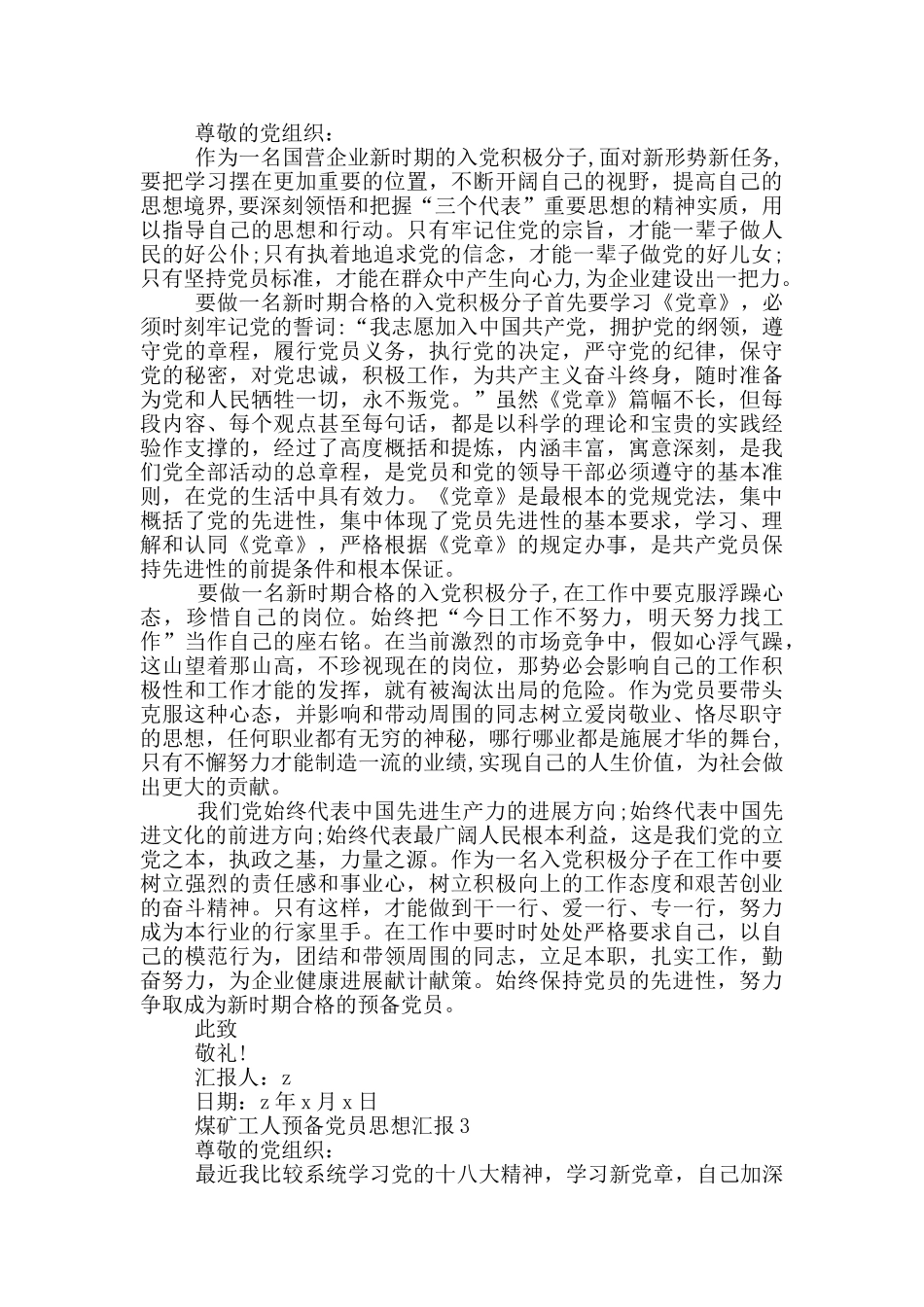 尊敬的党组织：

作为一名国营企业新时期的入党积极分子,面对新形势新任务,要把学习摆在更加重要的位置，不断开阔自己的视野，提高自己的思想境界,要深刻领悟和把握“三个代表”重要思想的精神实质，用以指导自己的思想和行动。只有牢记住党的宗旨，才能一辈子做人民的好公仆;只有执着地追求党的信念，才能一辈子做党的好儿女;只有坚持党员标准，才能在群众中产生向心力,为企业建设出一把力。

要做一名新时期合格的入党积极分子首先要学习《党章》，必须时刻牢记党的誓词:“我志愿加入中国共产党，拥护党的纲领，遵守党的章程，履行党员义务，执行党的决定，严守党的纪律，保守党的秘密，对党忠诚，积极工作，为共产主义奋斗终身，随时准备为党和人民牺牲一切，永不叛党。”虽然《党章》篇幅不长，但每段内容、每个观点甚至每句话，都是以科学的理论和宝贵的实践经验作支撑的，经过了高度概括和提炼，内涵丰富，寓意深刻，是我们党全部活动的总章程，是党员和党的领导干部必须遵守的基本准则，在党的生活中具有效力。《党章》是最根本的党规党法，集中概括了党的先进性，集中体现了党员先进性的基本要求，学习、理解和认同《党章》，严格根据《党章》的规定办事，是共产党员保持先进性的前提条件和根本保证。

要做一名新时期合格的入党积极分子,在工作中要克服浮躁心态，珍惜自己的岗位。始终把“今日工作不努力，明天努力找工作”当作自己的座右铭。在当前激烈的市场竞争中，假如心浮气躁，这山望着那山高，不珍视现在的岗位，那势必会影响自己的工作积极性和工作才能的发挥，就有被淘汰出局的危险。作为党员要带头克服这种心态，并影响和带动周围的同志树立爱岗敬业、恪尽职守的思想，任何职业都有无穷的神秘，哪行哪业都是施展才华的舞台,只有不懈努力才能制造一流的业绩,实现自己的人生价值，为社会做出更大的贡献。

我们党始终代表中国先进生产力的进展方向;始终代表中国先进文化的前进方向;始终代表最广阔人民根本利益，这是我们党的立党之本，执政之基，力量之源。作为一名入党积极分子在工作中要树立强烈的责任感和事业心，树立积极向上的工作态度和艰苦创业的奋斗精神。只有这样，才能做到干一行、爱一行、专一行，努力成为本行业的行家里手。在工作中要时时处处严格要求自己，以自己的模范行为，团结和带领周围的同志，立足本职，扎实工作，勤奋努力，为企业健康进展献计献策。始终保持党员的先进性，努力争取成为新时期合格的预备党员。

此致

敬礼!

汇报人：z

日期：z 年 x 月 x 日

煤矿工人预备党员思想汇报 3

尊敬的党组织：

最近我比较系统学习党的十八大精神，学习新党章，自己加深